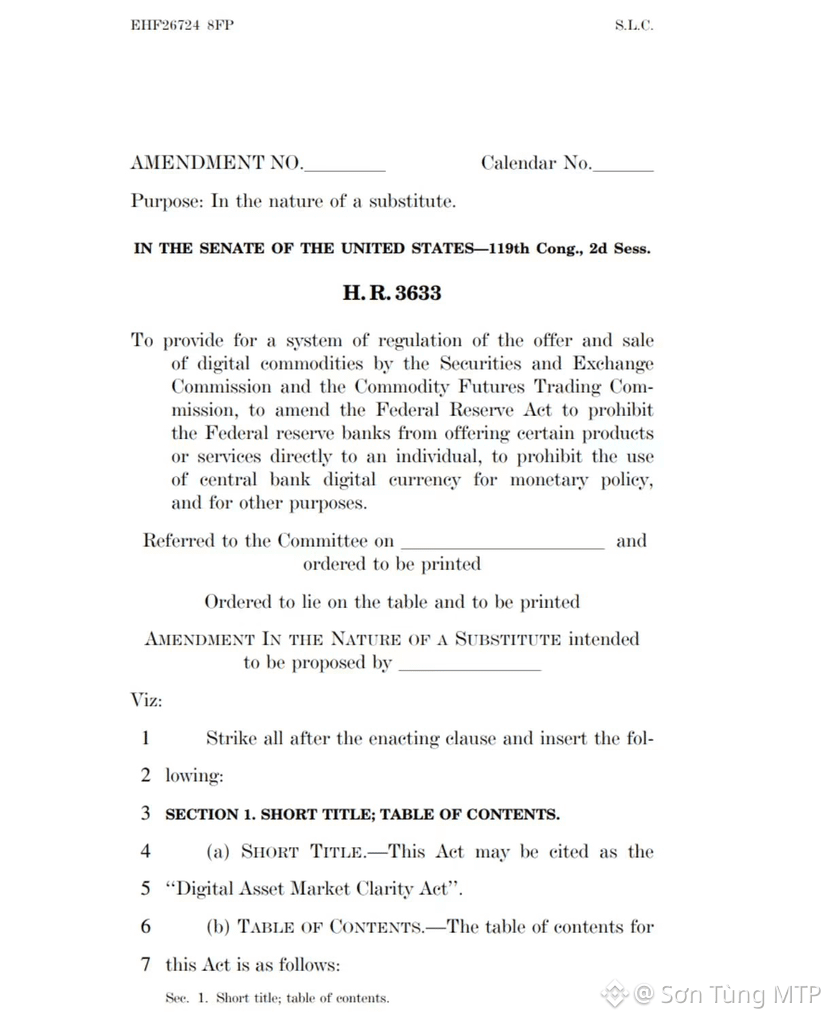 EHF26724 8FP S.L.C.

AMENDMENT NO.____ Calendar No.____

Purpose: In the nature of a substitute.

IN THE SENATE OF THE UNITED STATES—119th Cong., 2d Sess.

H. R. 3633

To provide for a system of regulation of the offer and sale of digital commodities by the Securities and Exchange Commission and the Commodity Futures Trading Commission, to amend the Federal Reserve Act to prohibit the Federal reserve banks from offering certain products or services directly to an individual, to prohibit the use of central bank digital currency for monetary policy, and for other purposes.

Referred to the Committee on ____ and ordered to be printed

Ordered to lie on the table and to be printed

AMENDMENT IN THE NATURE OF A SUBSTITUTE intended to be proposed by ____

Viz:

1 Strike all after the enacting clause and insert the fol-
2 lowing:

3 SECTION 1. SHORT TITLE; TABLE OF CONTENTS.

4 (a) SHORT TITLE.—This Act may be cited as the
5 "Digital Asset Market Clarity Act".

6 (b) TABLE OF CONTENTS.—The table of contents for
7 this Act is as follows:

Sec. 1. Short title; table of contents.

@ Sơn Tùng MTP